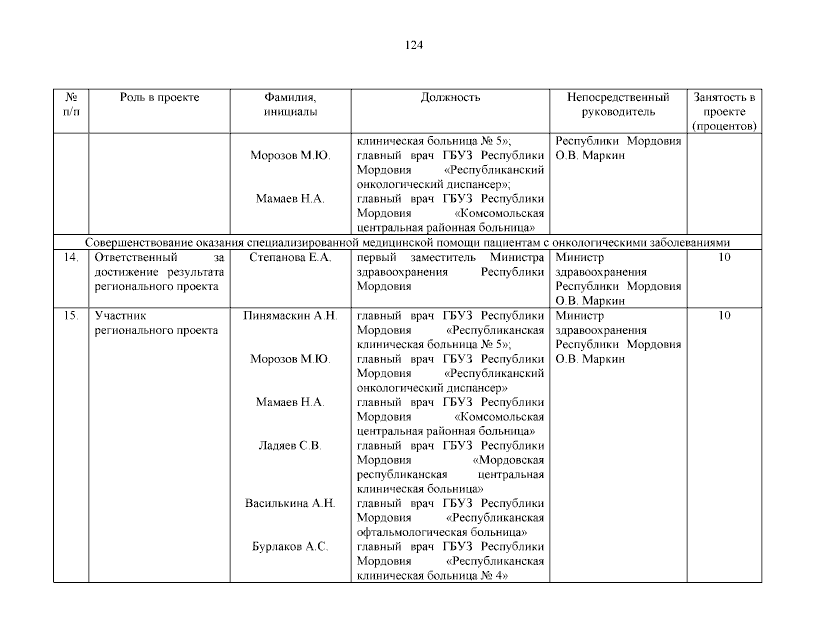 124

| № п/п | Роль в проекте | Фамилия, инициалы | Должность | Непосредственный руководитель | Занятость в проекте (процентов) |
|---|---|---|---|---|---|
| | | Морозов М.Ю. Мамаев Н.А. | клиническая больница № 5»; главный врач ГБУЗ Республики Мордовия «Республиканский онкологический диспансер»; главный врач ГБУЗ Республики Мордовия «Комсомольская центральная районная больница» | Республики Мордовия О.В. Маркин | |
| Совершенствование оказания специализированной медицинской помощи пациентам с онкологическими заболеваниями | | | | | |
| 14. | Ответственный за достижение результата регионального проекта | Степанова Е.А. | первый заместитель Министра здравоохранения Республики Мордовия | Министр здравоохранения Республики Мордовия О.В. Маркин | 10 |
| 15. | Участник регионального проекта | Пинямаскин А.Н. Морозов М.Ю. Мамаев Н.А. Ладяев С.В. Василькина А.Н. Бурлаков А.С. | главный врач ГБУЗ Республики Мордовия «Республиканская клиническая больница № 5»; главный врач ГБУЗ Республики Мордовия «Республиканский онкологический диспансер» главный врач ГБУЗ Республики Мордовия «Комсомольская центральная районная больница» главный врач ГБУЗ Республики Мордовия «Мордовская республиканская центральная клиническая больница» главный врач ГБУЗ Республики Мордовия «Республиканская офтальмологическая больница» главный врач ГБУЗ Республики Мордовия «Республиканская клиническая больница № 4» | Министр здравоохранения Республики Мордовия О.В. Маркин | 10 |